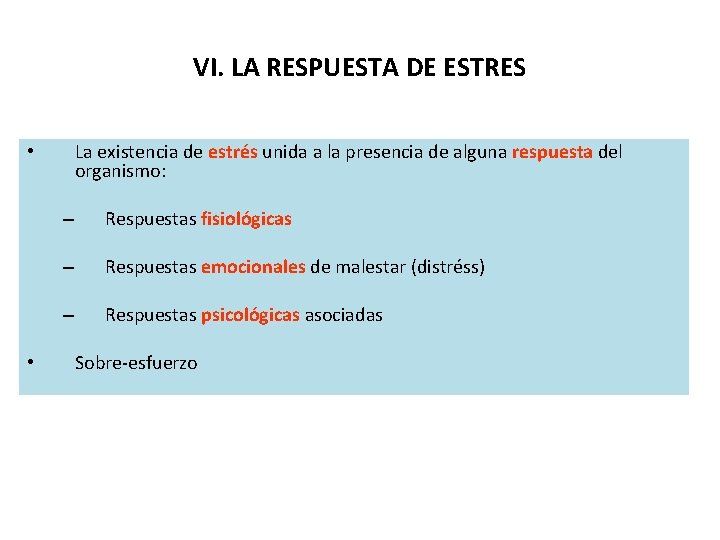 VI. LA RESPUESTA DE ESTRES

• La existencia de estrés unida a la presencia de alguna respuesta del organismo:

– Respuestas fisiológicas

– Respuestas emocionales de malestar (distréss)

– Respuestas psicológicas asociadas

• Sobre-esfuerzo